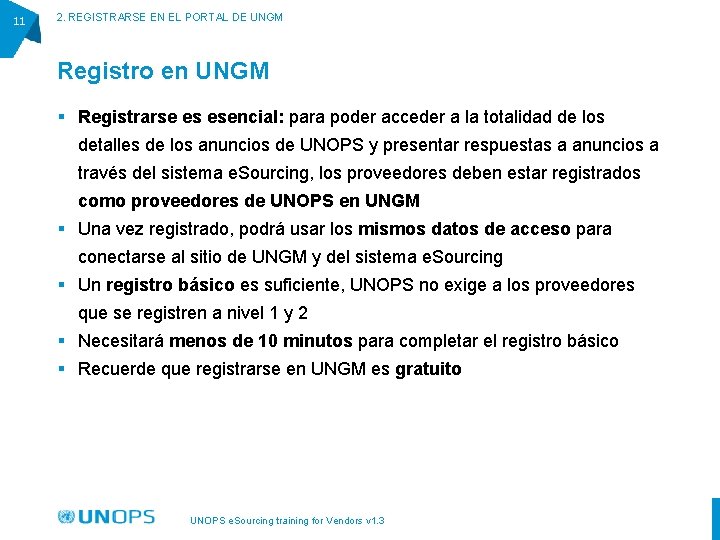 11

2. REGISTRARSE EN EL PORTAL DE UNGM

Registro en UNGM

▪ Registrarse es esencial: para poder acceder a la totalidad de los detalles de los anuncios de UNOPS y presentar respuestas a anuncios a través del sistema eSourcing, los proveedores deben estar registrados como proveedores de UNOPS en UNGM

▪ Una vez registrado, podrá usar los mismos datos de acceso para conectarse al sitio de UNGM y del sistema eSourcing

▪ Un registro básico es suficiente, UNOPS no exige a los proveedores que se registren a nivel 1 y 2

▪ Necesitará menos de 10 minutos para completar el registro básico

▪ Recuerde que registrarse en UNGM es gratuito

UNOPS

UNOPS eSourcing training for Vendors v1.3